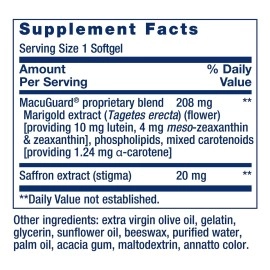 Supplement Facts

Serving Size 1 Softgel

| Amount Per Serving | | % Daily Value |
|---|---|---|
| MacuGuard® proprietary blend Marigold extract (Tagetes erecta) (flower) [providing 10 mg lutein, 4 mg meso-zeaxanthin & zeaxanthin], phospholipids, mixed carotenoids [providing 1.24 mg α-carotene] | 208 mg | ** |
| Saffron extract (stigma) | 20 mg | ** |

**Daily Value not established.

Other ingredients: extra virgin olive oil, gelatin, glycerin, sunflower oil, beeswax, purified water, palm oil, acacia gum, maltodextrin, annatto color.